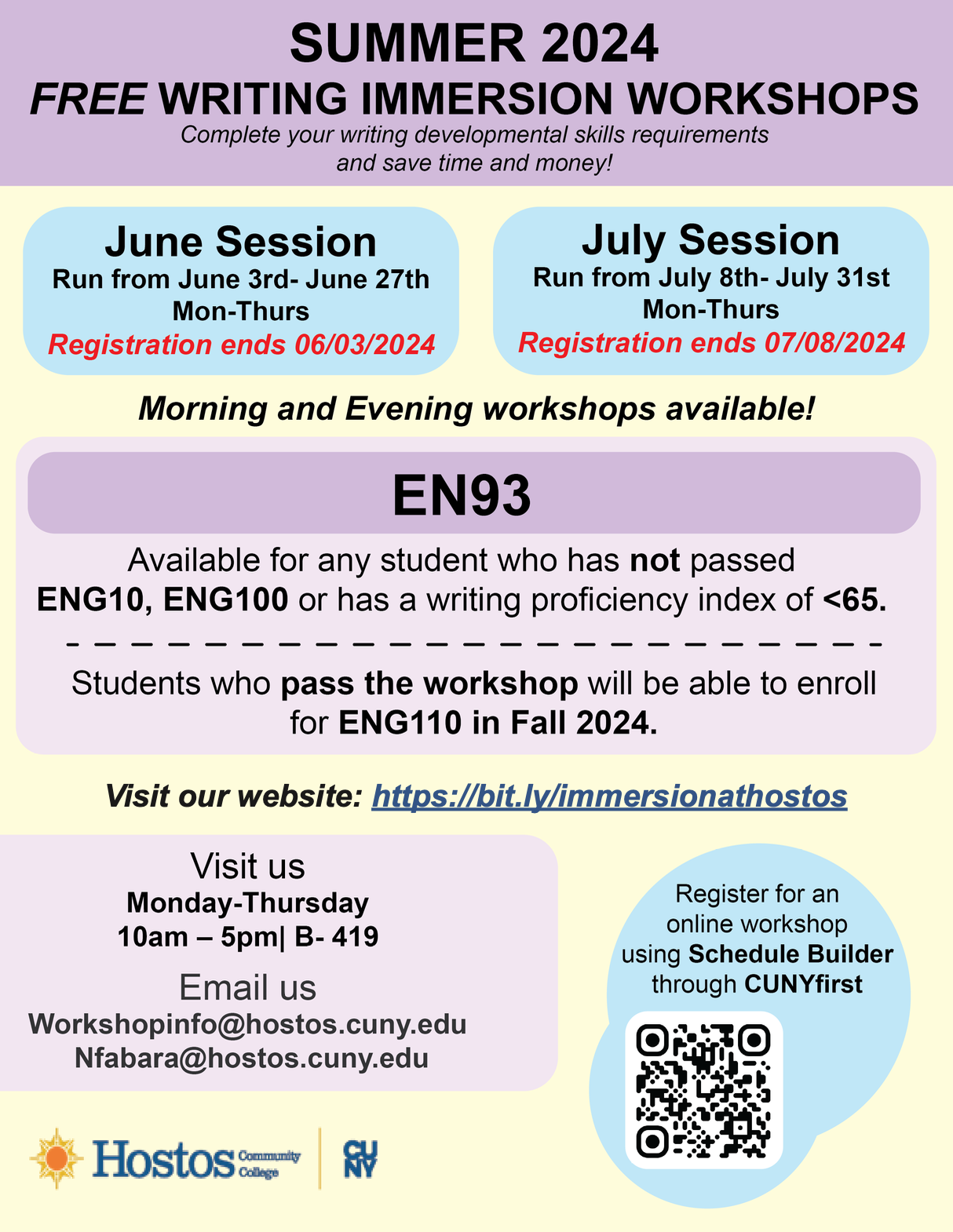 SUMMER 2024
FREE WRITING IMMERSION WORKSHOPS
Complete your writing developmental skills requirements and save time and money!

June Session
Run from June 3rd- June 27th
Mon-Thurs
Registration ends 06/03/2024

July Session
Run from July 8th- July 31st
Mon-Thurs
Registration ends 07/08/2024

Morning and Evening workshops available!

EN93

Available for any student who has not passed ENG10, ENG100 or has a writing proficiency index of <65.

Students who pass the workshop will be able to enroll for ENG110 in Fall 2024.

Visit our website: https://bit.ly/immersionathostos

Visit us
Monday-Thursday
10am – 5pm| B- 419

Email us
Workshopinfo@hostos.cuny.edu
Nfabara@hostos.cuny.edu

Register for an online workshop using Schedule Builder through CUNYfirst

Hostos Community College

CUNY